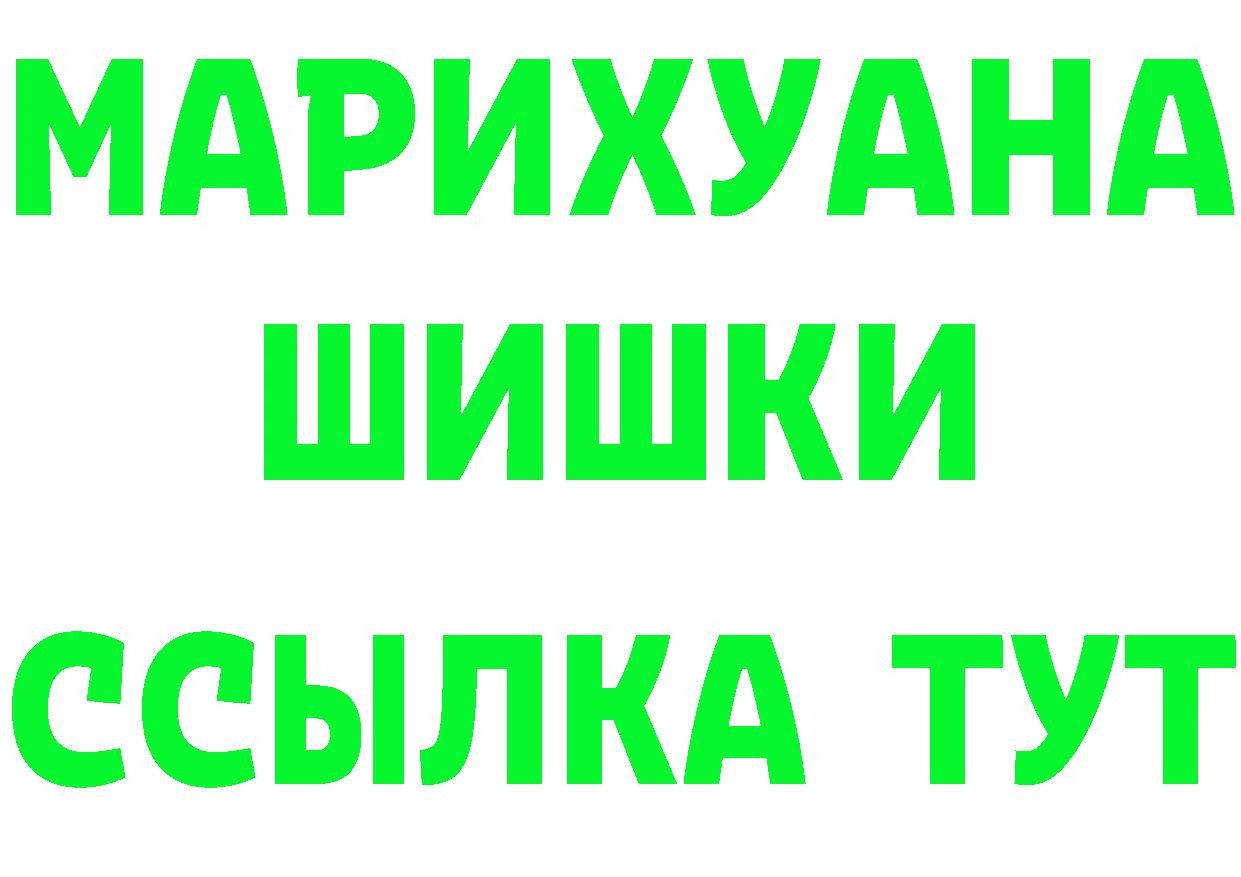 МАРИХУАНА
ШИШКИ
ССЫЛКА ТУТ